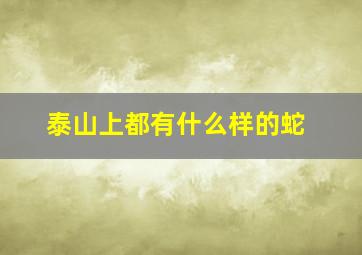 泰山上都有什么样的蛇